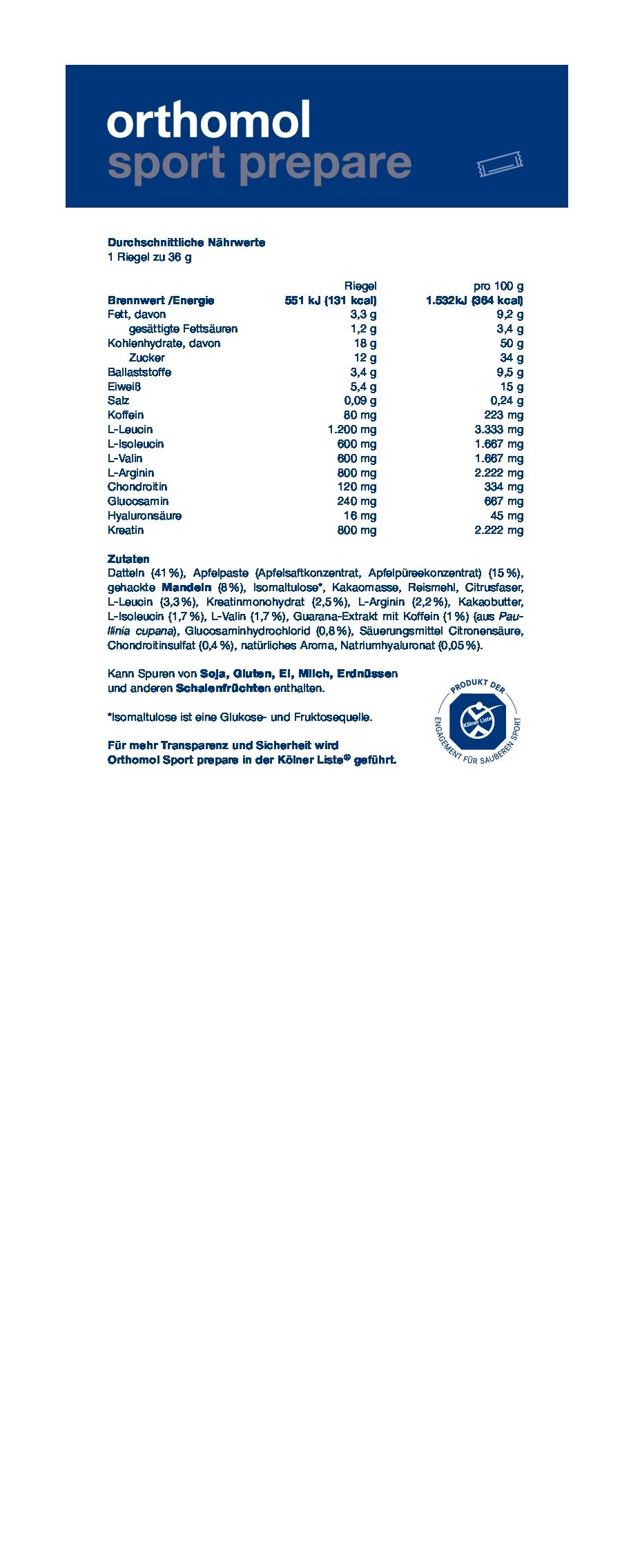 orthomol
sport prepare

Durchschnittliche Nährwerte
1 Riegel zu 36 g

| | Riegel | pro 100 g |
|---|---|---|
| Brennwert /Energie | 551 kJ (131 kcal) | 1.532kJ (364 kcal) |
| Fett, davon | 3,3 g | 9,2 g |
| gesättigte Fettsäuren | 1,2 g | 3,4 g |
| Kohlenhydrate, davon | 18 g | 50 g |
| Zucker | 12 g | 34 g |
| Ballaststoffe | 3,4 g | 9,5 g |
| Eiweiß | 5,4 g | 15 g |
| Salz | 0,09 g | 0,24 g |
| Koffein | 80 mg | 223 mg |
| L-Leucin | 1.200 mg | 3.333 mg |
| L-Isoleucin | 600 mg | 1.667 mg |
| L-Valin | 600 mg | 1.667 mg |
| L-Arginin | 800 mg | 2.222 mg |
| Chondroitin | 120 mg | 334 mg |
| Glucosamin | 240 mg | 667 mg |
| Hyaluronsäure | 16 mg | 45 mg |
| Kreatin | 800 mg | 2.222 mg |

Zutaten
Datteln (41 %), Apfelpaste (Apfelsaftkonzentrat, Apfelpüreekonzentrat) (15 %), gehackte Mandeln (8 %), Isomaltulose*, Kakaomasse, Reismehl, Citrusfaser, L-Leucin (3,3 %), Kreatinmonohydrat (2,5 %), L-Arginin (2,2 %), Kakaobutter, L-Isoleucin (1,7 %), L-Valin (1,7 %), Guarana-Extrakt mit Koffein (1 %) (aus Paullinia cupana), Glucosaminhydrochlorid (0,8 %), Säuerungsmittel Citronensäure, Chondroitinsulfat (0,4 %), natürliches Aroma, Natriumhyaluronat (0,05 %).

Kann Spuren von Soja, Gluten, Ei, Milch, Erdnüssen und anderen Schalenfrüchten enthalten.

*Isomaltulose ist eine Glukose- und Fruktosequelle.

Für mehr Transparenz und Sicherheit wird Orthomol Sport prepare in der Kölner Liste® geführt.

PRODUKT DER Kölner Liste ENGAGEMENT FÜR SAUBEREN SPORT